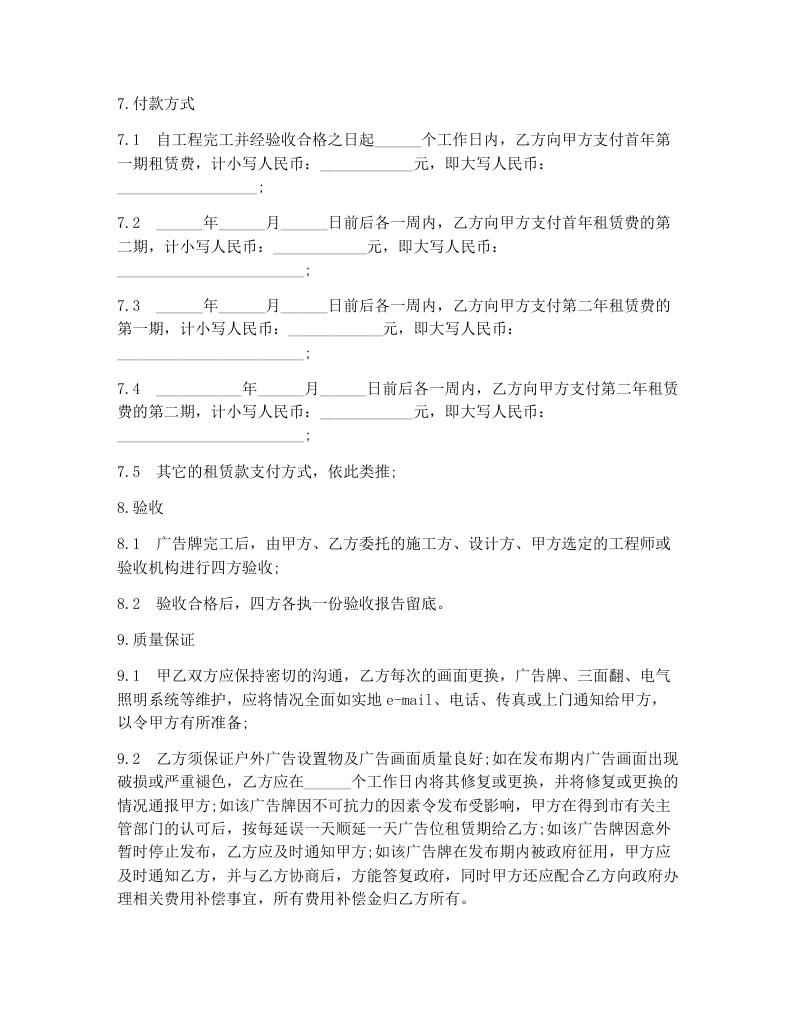 7.付款方式

7.1 自工程完工并经验收合格之日起______个工作日内，乙方向甲方支付首年第一期租赁费，计小写人民币：____________元，即大写人民币：__________________;

7.2 ______年______月______日前后各一周内，乙方向甲方支付首年租赁费的第二期，计小写人民币：____________元，即大写人民币：________________________;

7.3 ______年______月______日前后各一周内，乙方向甲方支付第二年租赁费的第一期，计小写人民币：____________元，即大写人民币：________________________;

7.4 ___________年______月______日前后各一周内，乙方向甲方支付第二年租赁费的第二期，计小写人民币：____________元，即大写人民币：________________________;

7.5 其它的租赁款支付方式，依此类推;

8.验收

8.1 广告牌完工后，由甲方、乙方委托的施工方、设计方、甲方选定的工程师或验收机构进行四方验收;

8.2 验收合格后，四方各执一份验收报告留底。

9.质量保证

9.1 甲乙双方应保持密切的沟通，乙方每次的画面更换，广告牌、三面翻、电气照明系统等维护，应将情况全面如实地 e-mail、电话、传真或上门通知给甲方，以令甲方有所准备;

9.2 乙方须保证户外广告设置物及广告画面质量良好;如在发布期内广告画面出现破损或严重褪色，乙方应在______个工作日内将其修复或更换，并将修复或更换的情况通报甲方;如该广告牌因不可抗力的因素令发布受影响，甲方在得到市有关主管部门的认可后，按每延误一天顺延一天广告位租赁期给乙方;如该广告牌因意外暂时停止发布，乙方应及时通知甲方;如该广告牌在发布期内被政府征用，甲方应及时通知乙方，并与乙方协商后，方能答复政府，同时甲方还应配合乙方向政府办理相关费用补偿事宜，所有费用补偿金归乙方所有。